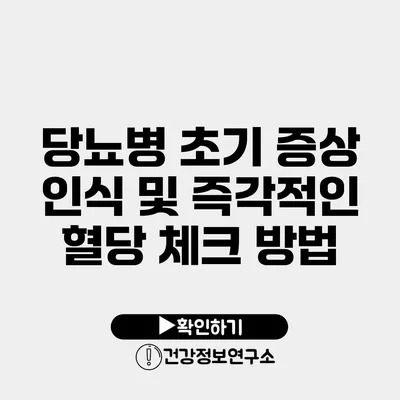 당뇨병 초기 증상 인식 및 즉각적인 혈당 체크 방법

▶확인하기

건강정보연구소